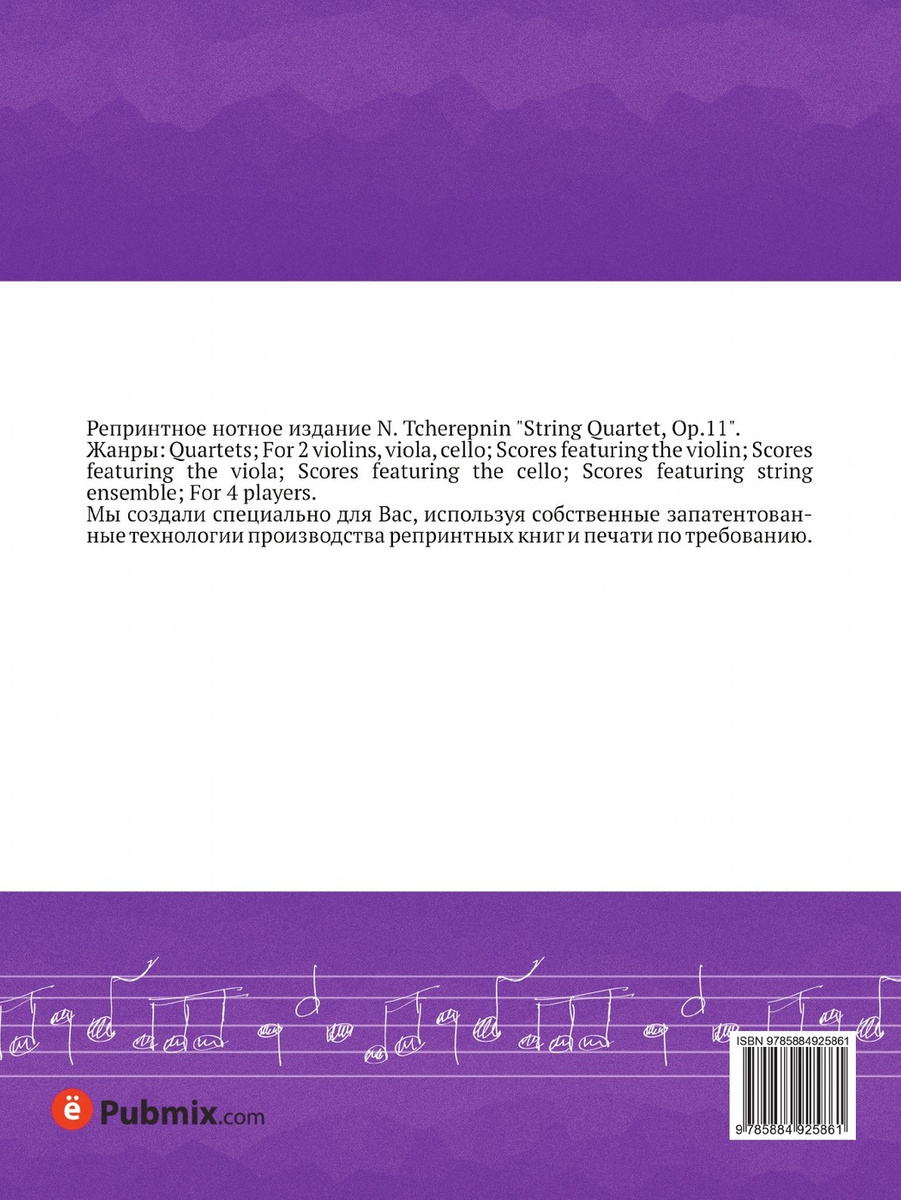 Репринтное нотное издание N. Tcherepnin "String Quartet, Op.11". Жанры: Quartets; For 2 violins, viola, cello; Scores featuring the violin; Scores featuring the viola; Scores featuring the cello; Scores featuring string ensemble; For 4 players.

Мы создали специально для Вас, используя собственные запатентованные технологии производства репринтных книг и печати по требованию.

ё Pubmix.com

ISBN 9785884925861

9 785884 925861